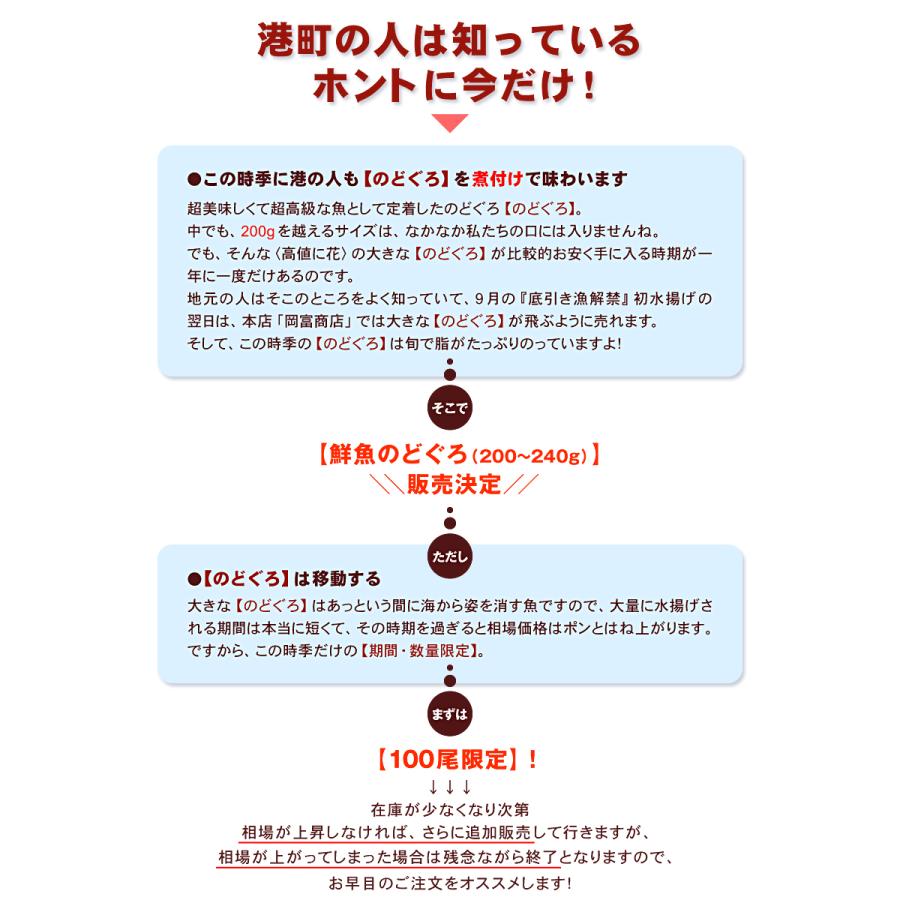 港町の人は知っている
ホントに今だけ！

●この時季に港の人も【のどぐろ】を煮付けで味わいます
超美味しくて超高級な魚として定着したのどぐろ【のどぐろ】。
中でも、200gを越えるサイズは、なかなか私たちの口には入りませんね。
でも、そんな〈高値に花〉の大きな【のどぐろ】が比較的お安く手に入る時期が一年に一度だけあるのです。
地元の人はそこのところをよく知っていて、9月の『底引き漁解禁』初水揚げの翌日は、本店「岡富商店」では大きな【のどぐろ】が飛ぶように売れます。
そして、この時季の【のどぐろ】は旬で脂がたっぷりのっていますよ！

そこで

【鮮魚のどぐろ(200~240g)】
＼＼販売決定／／

ただし

●【のどぐろ】は移動する
大きな【のどぐろ】はあっという間に海から姿を消す魚ですので、大量に水揚げされる期間は本当に短くて、その時期を過ぎると相場価格はポンとはね上がります。
ですから、この時季だけの【期間・数量限定】。

まずは

【100尾限定】！
↓↓↓
在庫が少なくなり次第
相場が上昇しなければ、さらに追加販売して行きますが、
相場が上がってしまった場合は残念ながら終了となりますので、
お早目のご注文をオススメします！